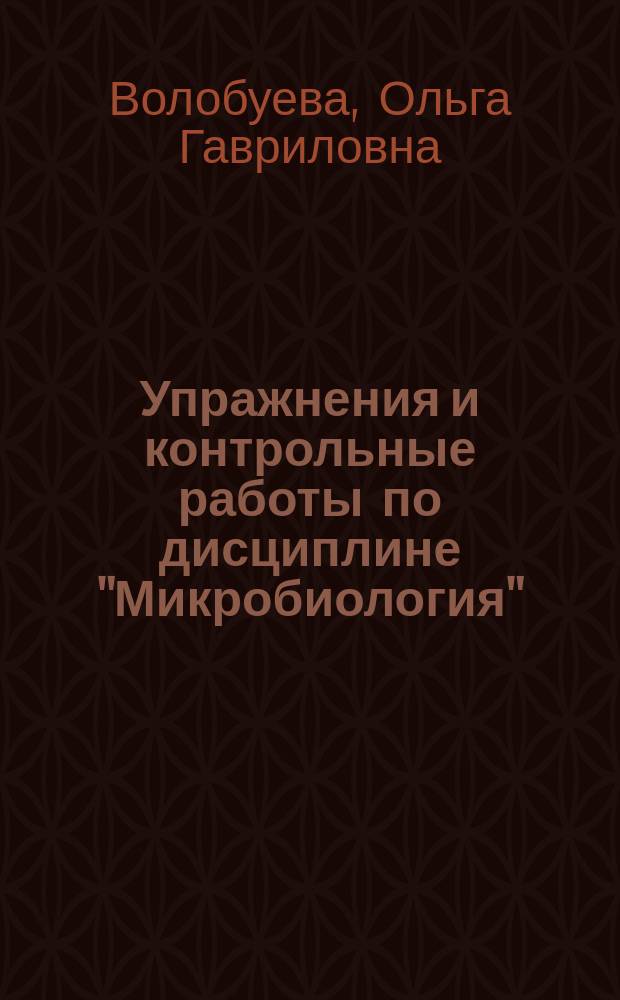 Волобуева, Ольга Гавриловна

Упражнения и контрольные работы по дисциплине "Микробиология"